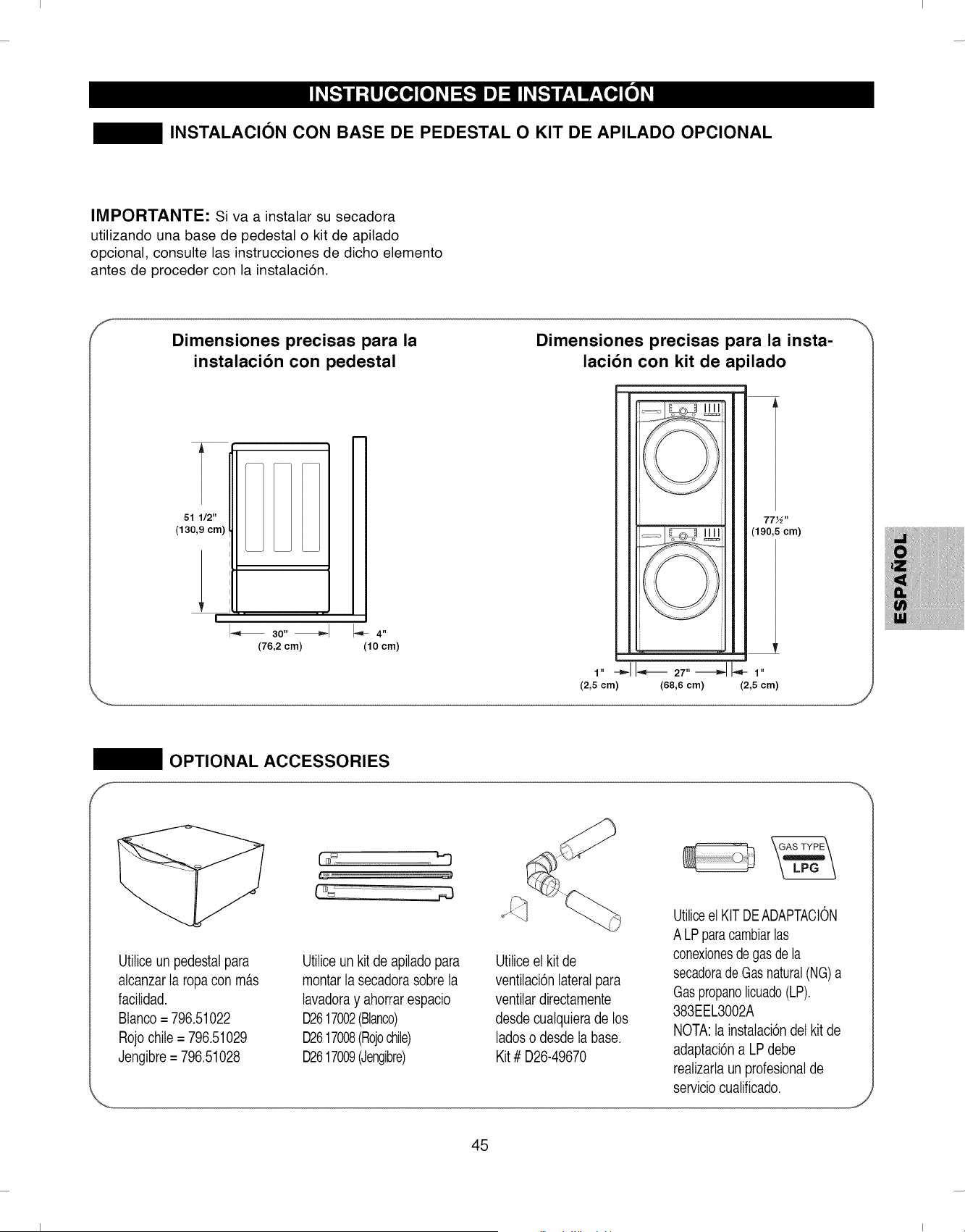 INSTRUCCIONES DE INSTALACIÓN

INSTALACIÓN CON BASE DE PEDESTAL O KIT DE APILADO OPCIONAL

IMPORTANTE: Si va a instalar su secadora utilizando una base de pedestal o kit de apilado opcional, consulte las instrucciones de dicho elemento antes de proceder con la instalación.

Dimensiones precisas para la instalación con pedestal

51 1/2"
(130,9 cm)

30"
(76,2 cm)

4"
(10 cm)

Dimensiones precisas para la instalación con kit de apilado

77½"
(190,5 cm)

1"
(2,5 cm)

27"
(68,6 cm)

1"
(2,5 cm)

ESPAÑOL

OPTIONAL ACCESSORIES

Utilice un pedestal para alcanzar la ropa con más facilidad.
Blanco = 796.51022
Rojo chile = 796.51029
Jengibre = 796.51028

Utilice un kit de apilado para montar la secadora sobre la lavadora y ahorrar espacio
D26 17002 (Blanco)
D26 17008 (Rojo chile)
D26 17009 (Jengibre)

Utilice el kit de ventilación lateral para ventilar directamente desde cualquiera de los lados o desde la base.
Kit # D26-49670

GAS TYPE
LPG

Utilice el KIT DE ADAPTACIÓN A LP para cambiar las conexiones de gas de la secadora de Gas natural (NG) a Gas propano licuado (LP).
383EEL3002A
NOTA: la instalación del kit de adaptación a LP debe realizarla un profesional de servicio cualificado.

45